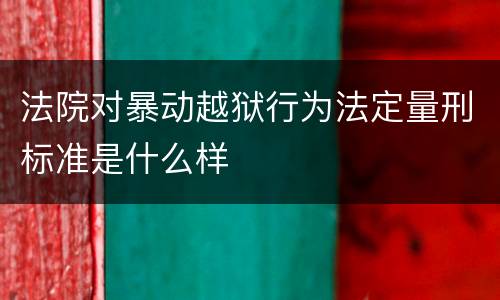 法院对暴动越狱行为法定量刑标准是什么样